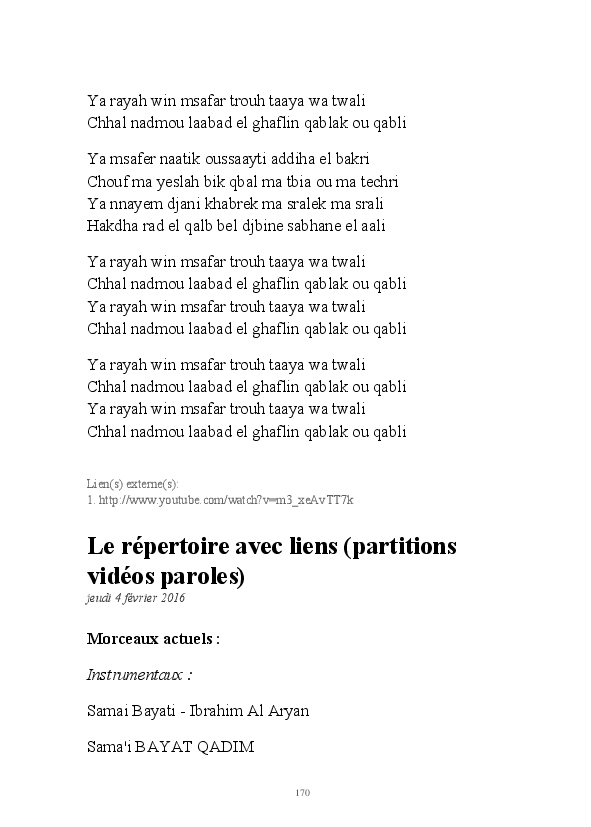 Ya rayah win msafar trouh taaya wa twali
Chhal nadmou laabad el ghaflin qablak ou qabli

Ya msafer naatik oussaayti addiha el bakri
Chouf ma yeslah bik qbal ma tbia ou ma techri
Ya nnayem djani khabrek ma sralek ma srali
Hakdha rad el qalb bel djbine sabhane el aali

Ya rayah win msafar trouh taaya wa twali
Chhal nadmou laabad el ghaflin qablak ou qabli
Ya rayah win msafar trouh taaya wa twali
Chhal nadmou laabad el ghaflin qablak ou qabli

Ya rayah win msafar trouh taaya wa twali
Chhal nadmou laabad el ghaflin qablak ou qabli
Ya rayah win msafar trouh taaya wa twali
Chhal nadmou laabad el ghaflin qablak ou qabli

Lien(s) externe(s):
1. http://www.youtube.com/watch?v=m3_xeAvTT7k

Le répertoire avec liens (partitions vidéos paroles)
jeudi 4 février 2016

Morceaux actuels :

Instrumentaux :

Samai Bayati - Ibrahim Al Aryan

Sama'i BAYAT QADIM

170